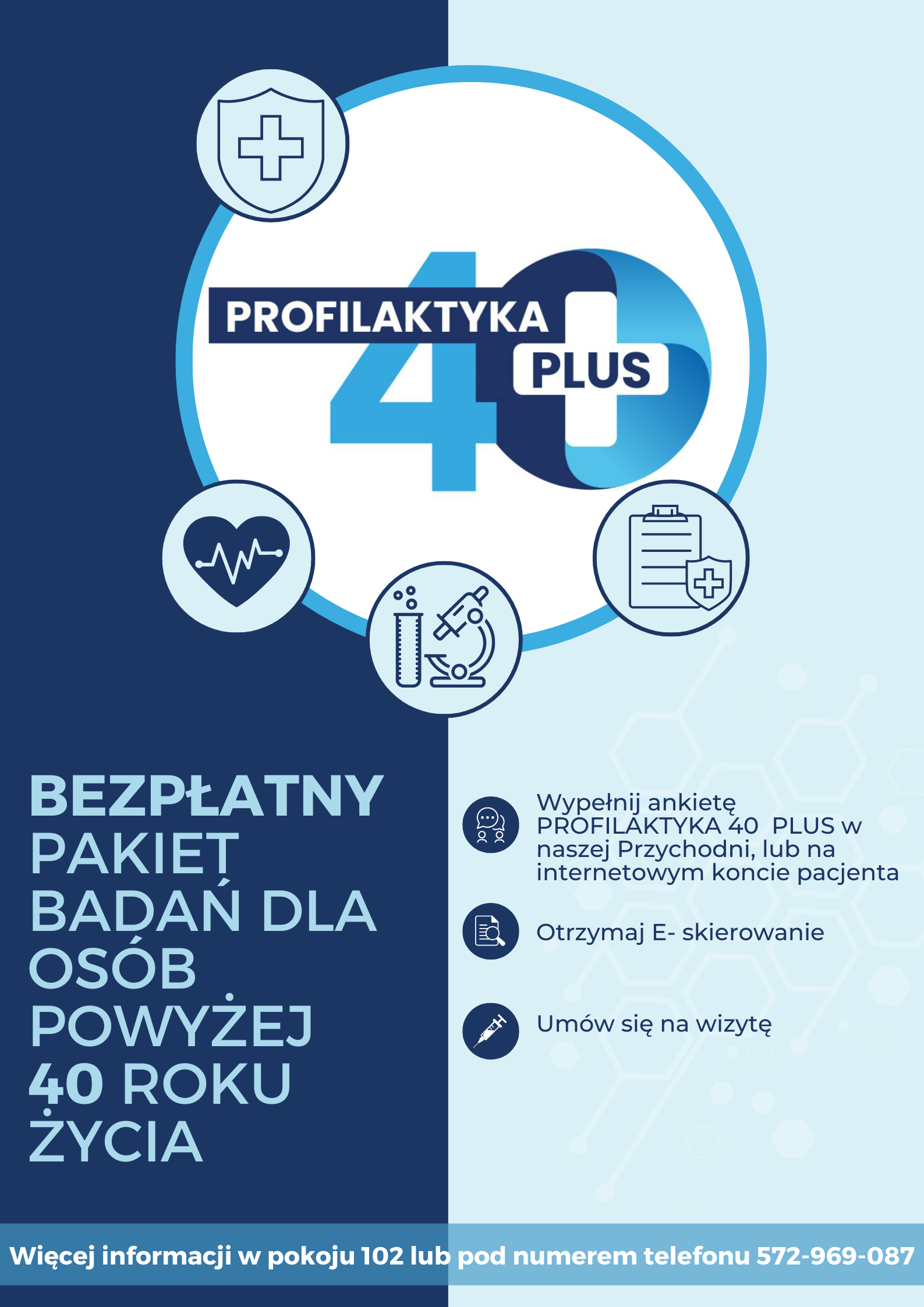 PROFILAKTYKA 40 PLUS

BEZPŁATNY PAKIET BADAŃ DLA OSÓB POWYŻEJ 40 ROKU ŻYCIA

Wypełnij ankietę PROFILAKTYKA 40 PLUS w naszej Przychodni, lub na internetowym koncie pacjenta

Otrzymaj E- skierowanie

Umów się na wizytę

Więcej informacji w pokoju 102 lub pod numerem telefonu 572-969-087